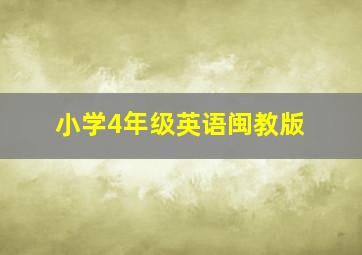 小学4年级英语闽教版